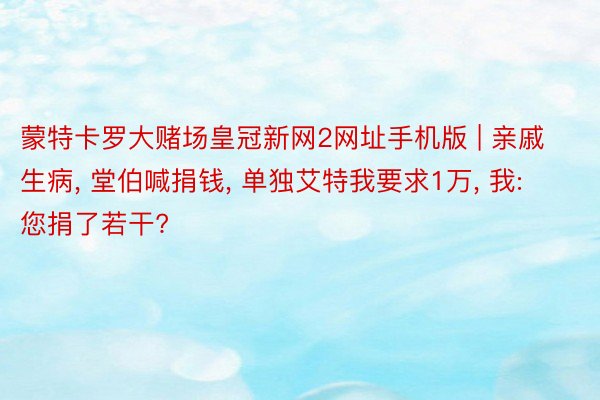 蒙特卡罗大赌场皇冠新网2网址手机版 | 亲戚生病, 堂伯喊捐钱, 单独艾特我要求1万, 我: 您捐了若干?